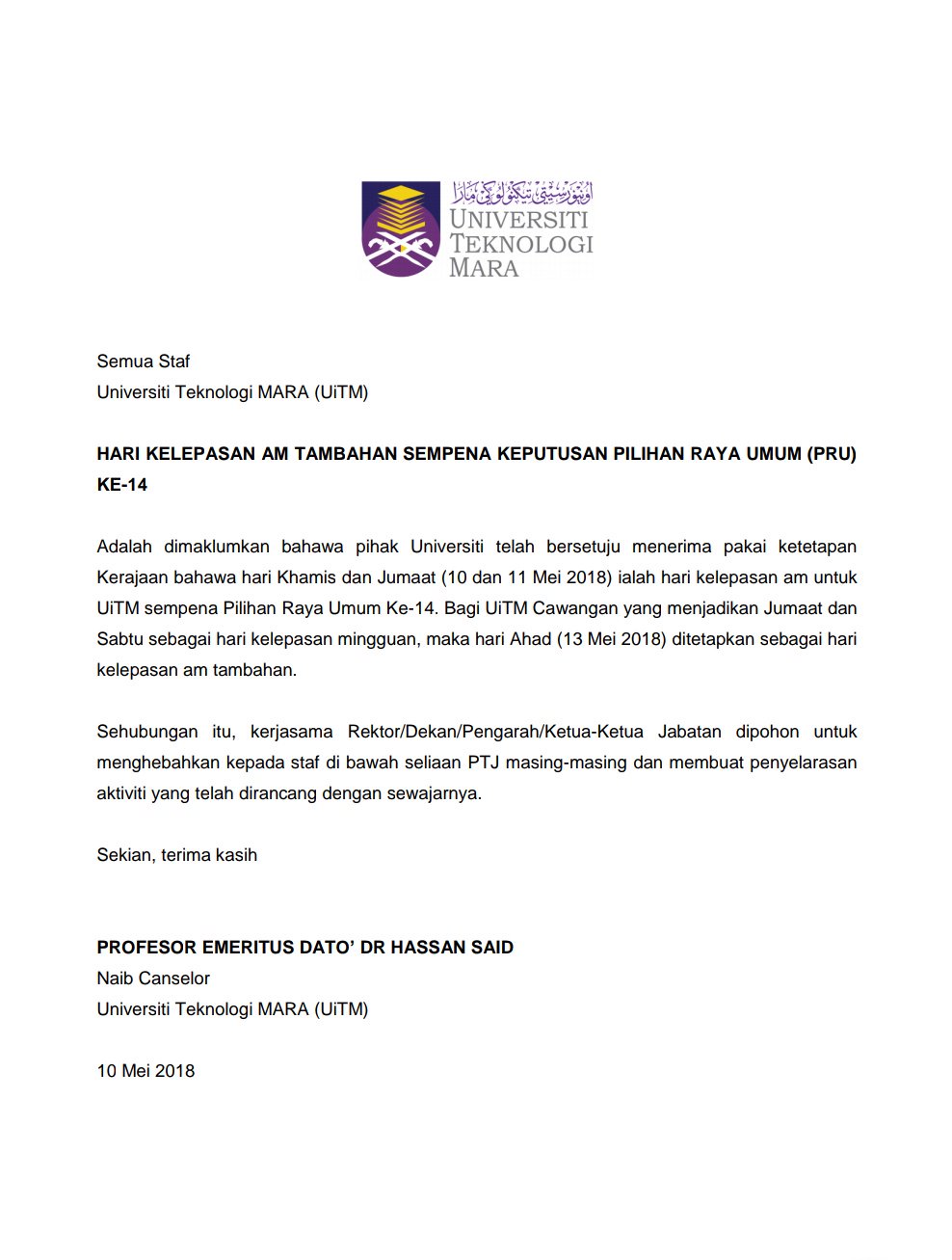 اونيۏرسيتي تيكنولوڬي مارا
UNIVERSITI TEKNOLOGI MARA

Semua Staf
Universiti Teknologi MARA (UiTM)

HARI KELEPASAN AM TAMBAHAN SEMPENA KEPUTUSAN PILIHAN RAYA UMUM (PRU) KE-14

Adalah dimaklumkan bahawa pihak Universiti telah bersetuju menerima pakai ketetapan Kerajaan bahawa hari Khamis dan Jumaat (10 dan 11 Mei 2018) ialah hari kelepasan am untuk UiTM sempena Pilihan Raya Umum Ke-14. Bagi UiTM Cawangan yang menjadikan Jumaat dan Sabtu sebagai hari kelepasan mingguan, maka hari Ahad (13 Mei 2018) ditetapkan sebagai hari kelepasan am tambahan.

Sehubungan itu, kerjasama Rektor/Dekan/Pengarah/Ketua-Ketua Jabatan dipohon untuk menghebahkan kepada staf di bawah seliaan PTJ masing-masing dan membuat penyelarasan aktiviti yang telah dirancang dengan sewajarnya.

Sekian, terima kasih

PROFESOR EMERITUS DATO' DR HASSAN SAID
Naib Canselor
Universiti Teknologi MARA (UiTM)

10 Mei 2018